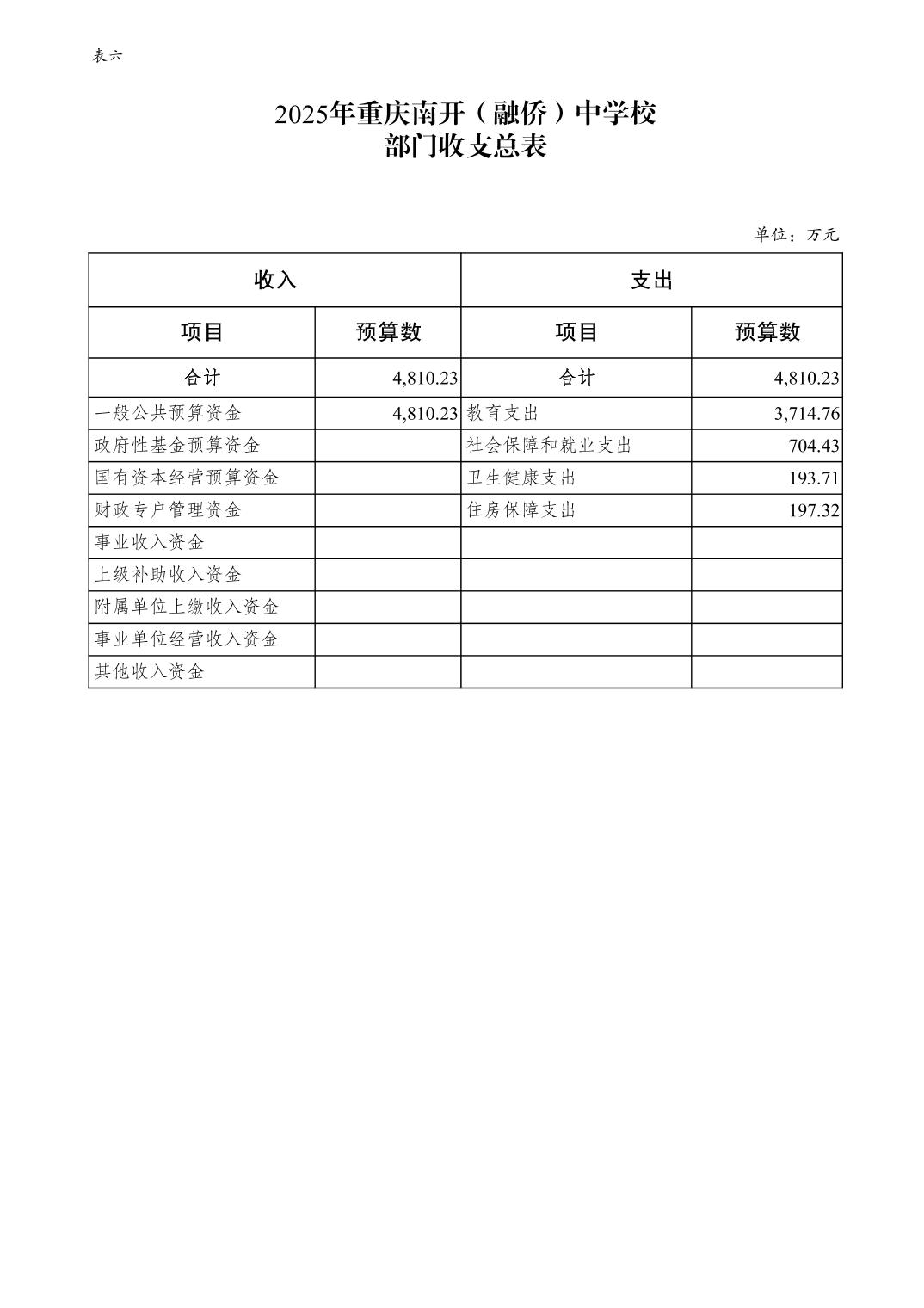 表六

2025年重庆南开（融侨）中学校
部门收支总表

单位：万元

| 收入 | | 支出 | |
|---|---|---|---|
| 项目 | 预算数 | 项目 | 预算数 |
| 合计 | 4,810.23 | 合计 | 4,810.23 |
| 一般公共预算资金 | 4,810.23 | 教育支出 | 3,714.76 |
| 政府性基金预算资金 | | 社会保障和就业支出 | 704.43 |
| 国有资本经营预算资金 | | 卫生健康支出 | 193.71 |
| 财政专户管理资金 | | 住房保障支出 | 197.32 |
| 事业收入资金 | | | |
| 上级补助收入资金 | | | |
| 附属单位上缴收入资金 | | | |
| 事业单位经营收入资金 | | | |
| 其他收入资金 | | | |